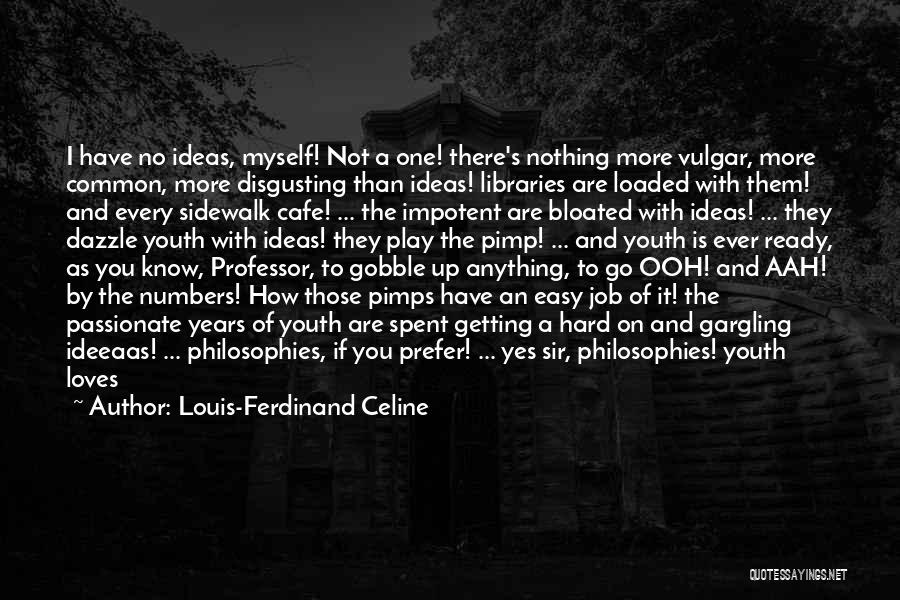 I have no ideas, myself! Not a one! there's nothing more vulgar, more common, more disgusting than ideas! libraries are loaded with them! and every sidewalk cafe! ... the impotent are bloated with ideas! ... they dazzle youth with ideas! they play the pimp! ... and youth is ever ready, as you know, Professor, to gobble up anything, to go OOH! and AAH! by the numbers! How those pimps have an easy job of it! the passionate years of youth are spent getting a hard on and gargling ideeaas! ... philosophies, if you prefer! ... yes sir, philosophies! youth loves

~ Author: Louis-Ferdinand Celine

QUOTESSAYINGS.NET